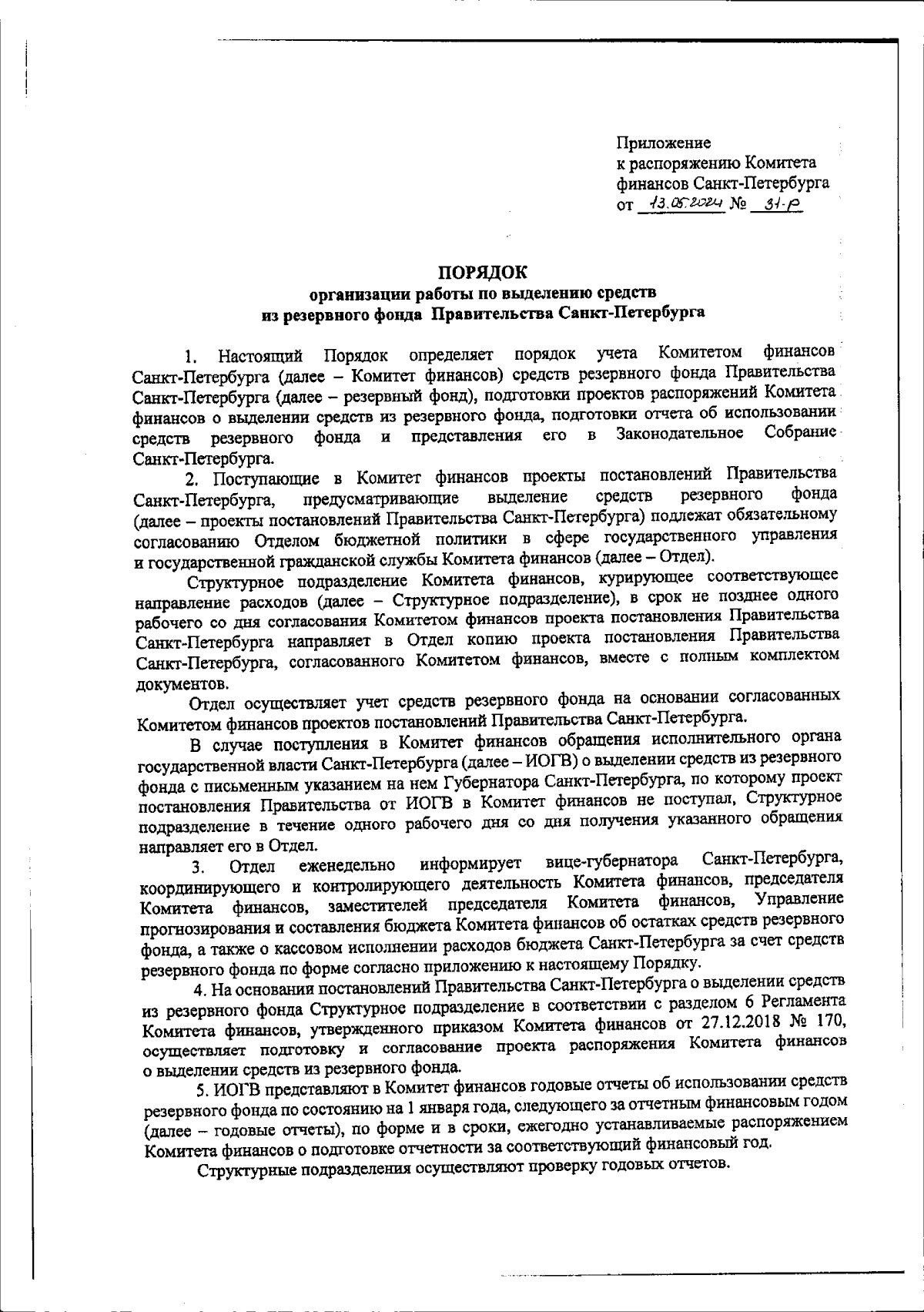 Приложение
к распоряжению Комитета финансов Санкт-Петербурга
от 13.05.2024 № 31-р

ПОРЯДОК
организации работы по выделению средств
из резервного фонда Правительства Санкт-Петербурга

1. Настоящий Порядок определяет порядок учета Комитетом финансов Санкт-Петербурга (далее – Комитет финансов) средств резервного фонда Правительства Санкт-Петербурга (далее – резервный фонд), подготовки проектов распоряжений Комитета финансов о выделении средств из резервного фонда, подготовки отчета об использовании средств резервного фонда и представления его в Законодательное Собрание Санкт-Петербурга.

2. Поступающие в Комитет финансов проекты постановлений Правительства Санкт-Петербурга, предусматривающие выделение средств резервного фонда (далее – проекты постановлений Правительства Санкт-Петербурга) подлежат обязательному согласованию Отделом бюджетной политики в сфере государственного управления и государственной гражданской службы Комитета финансов (далее – Отдел).

Структурное подразделение Комитета финансов, курирующее соответствующее направление расходов (далее – Структурное подразделение), в срок не позднее одного рабочего со дня согласования Комитетом финансов проекта постановления Правительства Санкт-Петербурга направляет в Отдел копию проекта постановления Правительства Санкт-Петербурга, согласованного Комитетом финансов, вместе с полным комплектом документов.

Отдел осуществляет учет средств резервного фонда на основании согласованных Комитетом финансов проектов постановлений Правительства Санкт-Петербурга.

В случае поступления в Комитет финансов обращения исполнительного органа государственной власти Санкт-Петербурга (далее – ИОГВ) о выделении средств из резервного фонда с письменным указанием на нем Губернатора Санкт-Петербурга, по которому проект постановления Правительства от ИОГВ в Комитет финансов не поступал, Структурное подразделение в течение одного рабочего дня со дня получения указанного обращения направляет его в Отдел.

3. Отдел еженедельно информирует вице-губернатора Санкт-Петербурга, координирующего и контролирующего деятельность Комитета финансов, председателя Комитета финансов, заместителей председателя Комитета финансов, Управление прогнозирования и составления бюджета Комитета финансов об остатках средств резервного фонда, а также о кассовом исполнении расходов бюджета Санкт-Петербурга за счет средств резервного фонда по форме согласно приложению к настоящему Порядку.

4. На основании постановлений Правительства Санкт-Петербурга о выделении средств из резервного фонда Структурное подразделение в соответствии с разделом 6 Регламента Комитета финансов, утвержденного приказом Комитета финансов от 27.12.2018 № 170, осуществляет подготовку и согласование проекта распоряжения Комитета финансов о выделении средств из резервного фонда.

5. ИОГВ представляют в Комитет финансов годовые отчеты об использовании средств резервного фонда по состоянию на 1 января года, следующего за отчетным финансовым годом (далее – годовые отчеты), по форме и в сроки, ежегодно устанавливаемые распоряжением Комитета финансов о подготовке отчетности за соответствующий финансовый год.

Структурные подразделения осуществляют проверку годовых отчетов.